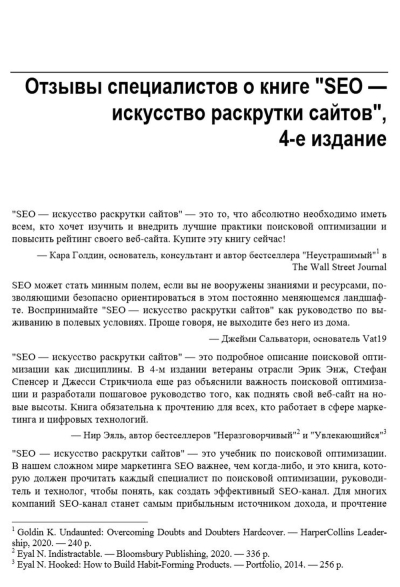 Отзывы специалистов о книге "SEO — искусство раскрутки сайтов", 4-е издание

"SEO — искусство раскрутки сайтов" — это то, что абсолютно необходимо иметь всем, кто хочет изучить и внедрить лучшие практики поисковой оптимизации и повысить рейтинг своего веб-сайта. Купите эту книгу сейчас!

— Кара Голдин, основатель, консультант и автор бестселлера "Неустрашимый"$^{1}$ в The Wall Street Journal

SEO может стать минным полем, если вы не вооружены знаниями и ресурсами, позволяющими безопасно ориентироваться в этом постоянно меняющемся ландшафте. Воспринимайте "SEO — искусство раскрутки сайтов" как руководство по выживанию в полевых условиях. Проще говоря, не выходите без него из дома.

— Джейми Сальватори, основатель Vat19

"SEO — искусство раскрутки сайтов" — это подробное описание поисковой оптимизации как дисциплины. В 4-м издании ветераны отрасли Эрик Энж, Стефан Спенсер и Джесси Стрикчиола еще раз объяснили важность поисковой оптимизации и разработали пошаговое руководство того, как поднять свой веб-сайт на новые высоты. Книга обязательна к прочтению для всех, кто работает в сфере маркетинга и цифровых технологий.

— Нир Эяль, автор бестселлеров "Неразговорчивый"$^{2}$ и "Увлекающийся"$^{3}$

"SEO — искусство раскрутки сайтов" — это учебник по поисковой оптимизации. В нашем сложном мире маркетинга SEO важнее, чем когда-либо, и это книга, которую должен прочитать каждый специалист по поисковой оптимизации, руководитель и технолог, чтобы понять, как создать эффективный SEO-канал. Для многих компаний SEO-канал станет самым прибыльным источником дохода, и прочтение

$^{1}$ Goldin K. Undaunted: Overcoming Doubts and Doubters Hardcover. — HarperCollins Leadership, 2020. — 240 p.
$^{2}$ Eyal N. Indistractable. — Bloomsbury Publishing, 2020. — 336 p.
$^{3}$ Eyal N. Hooked: How to Build Habit-Forming Products. — Portfolio, 2014. — 256 p.